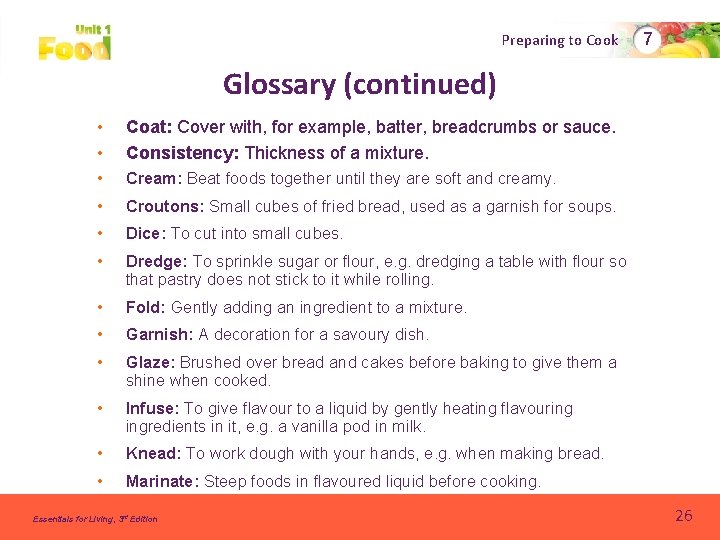 Unit 1
Food

Preparing to Cook 7

Glossary (continued)

• Coat: Cover with, for example, batter, breadcrumbs or sauce.
• Consistency: Thickness of a mixture.
• Cream: Beat foods together until they are soft and creamy.
• Croutons: Small cubes of fried bread, used as a garnish for soups.
• Dice: To cut into small cubes.
• Dredge: To sprinkle sugar or flour, e.g. dredging a table with flour so that pastry does not stick to it while rolling.
• Fold: Gently adding an ingredient to a mixture.
• Garnish: A decoration for a savoury dish.
• Glaze: Brushed over bread and cakes before baking to give them a shine when cooked.
• Infuse: To give flavour to a liquid by gently heating flavouring ingredients in it, e.g. a vanilla pod in milk.
• Knead: To work dough with your hands, e.g. when making bread.
• Marinate: Steep foods in flavoured liquid before cooking.

Essentials for Living, 3rd Edition

26